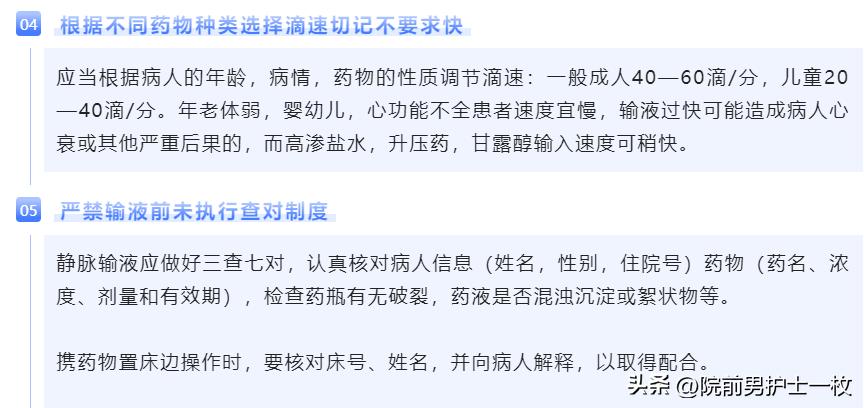 04 根据不同药物种类选择滴速切记不要求快

应当根据病人的年龄，病情，药物的性质调节滴速：一般成人40—60滴/分，儿童20—40滴/分。年老体弱，婴幼儿，心功能不全患者速度宜慢，输液过快可能造成病人心衰或其他严重后果的，而高渗盐水，升压药，甘露醇输入速度可稍快。

05 严禁输液前未执行查对制度

静脉输液应做好三查七对，认真核对病人信息（姓名，性别，住院号）药物（药名、浓度、剂量和有效期），检查药瓶有无破裂，药液是否混浊沉淀或絮状物等。

携药物置床边操作时，要核对床号、姓名，并向病人解释，以取得配合。

头条 @院前男护士一枚